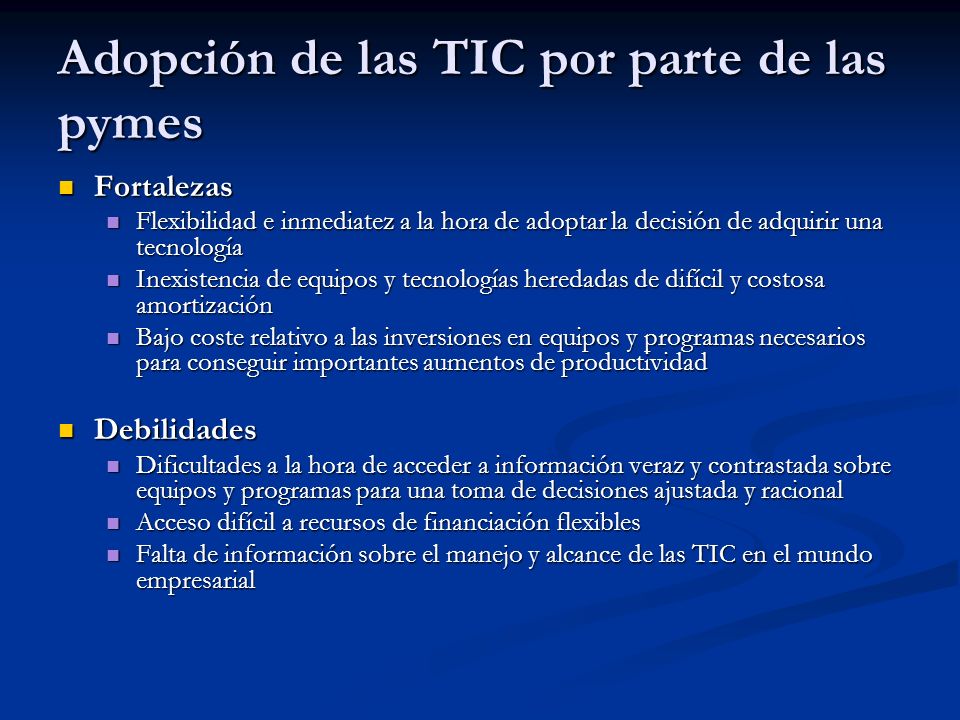 Adopción de las TIC por parte de las pymes

Fortalezas

Flexibilidad e inmediatez a la hora de adoptar la decisión de adquirir una tecnología

Inexistencia de equipos y tecnologías heredadas de difícil y costosa amortización

Bajo coste relativo a las inversiones en equipos y programas necesarios para conseguir importantes aumentos de productividad

Debilidades

Dificultades a la hora de acceder a información veraz y contrastada sobre equipos y programas para una toma de decisiones ajustada y racional

Acceso difícil a recursos de financiación flexibles

Falta de información sobre el manejo y alcance de las TIC en el mundo empresarial